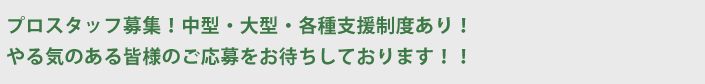 プロスタッフ募集！中型・大型・各種支援制度あり！
やる気のある皆様のご応募をお待ちしております！！